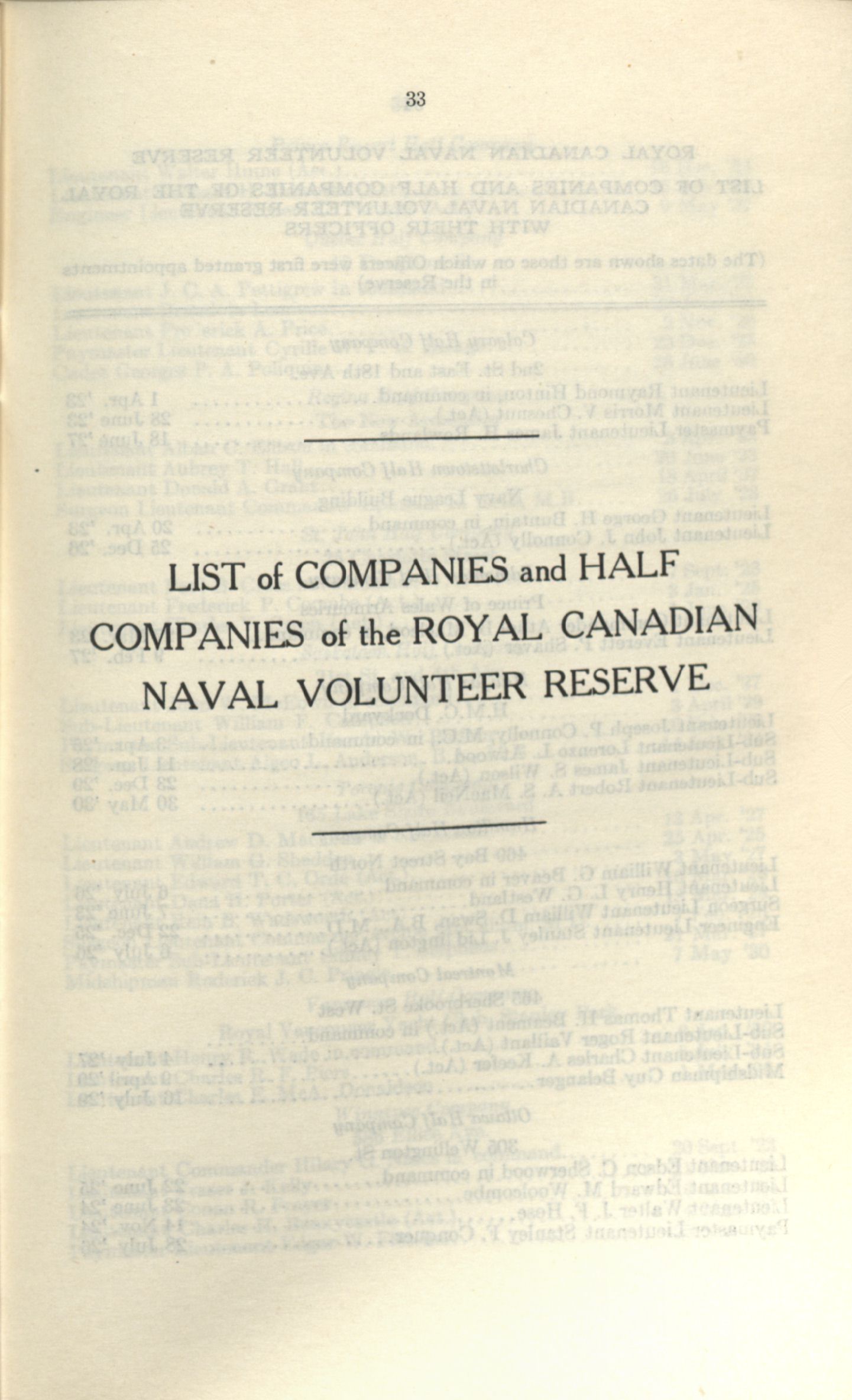 33

LIST of COMPANIES and HALF COMPANIES of the ROYAL CANADIAN NAVAL VOLUNTEER RESERVE